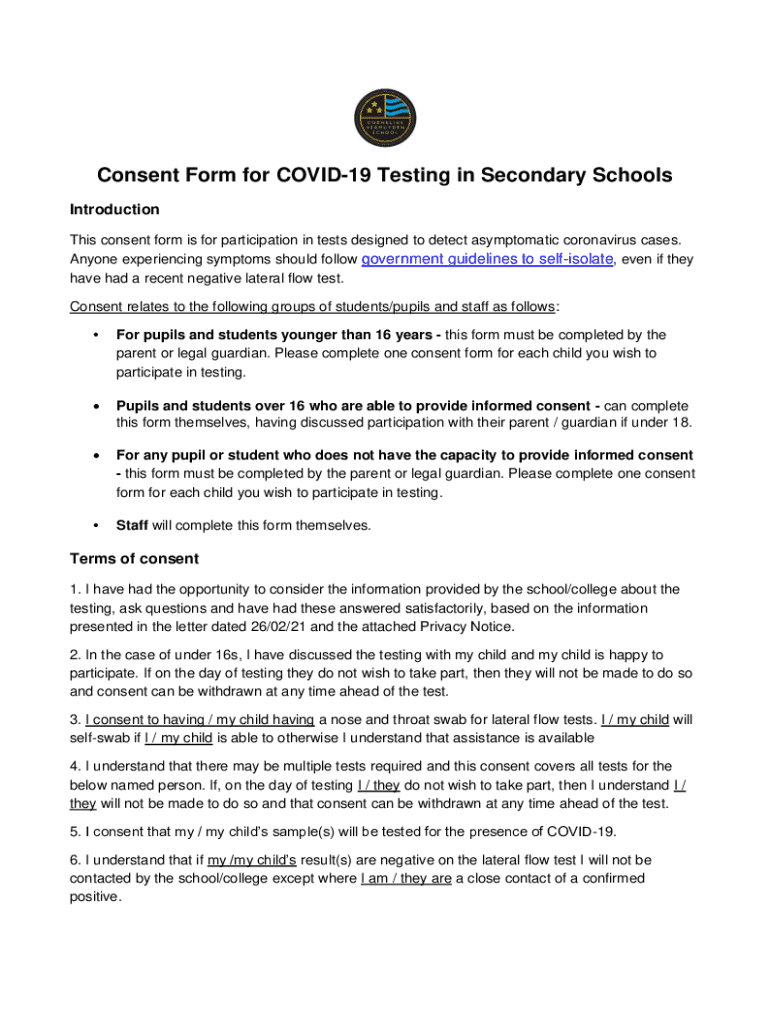 CORNELIUS VERMUYDEN SCHOOL

Consent Form for COVID-19 Testing in Secondary Schools

Introduction

This consent form is for participation in tests designed to detect asymptomatic coronavirus cases. Anyone experiencing symptoms should follow government guidelines to self-isolate, even if they have had a recent negative lateral flow test.

Consent relates to the following groups of students/pupils and staff as follows:

• For pupils and students younger than 16 years - this form must be completed by the parent or legal guardian. Please complete one consent form for each child you wish to participate in testing.

• Pupils and students over 16 who are able to provide informed consent - can complete this form themselves, having discussed participation with their parent / guardian if under 18.

• For any pupil or student who does not have the capacity to provide informed consent - this form must be completed by the parent or legal guardian. Please complete one consent form for each child you wish to participate in testing.

• Staff will complete this form themselves.

Terms of consent

1. I have had the opportunity to consider the information provided by the school/college about the testing, ask questions and have had these answered satisfactorily, based on the information presented in the letter dated 26/02/21 and the attached Privacy Notice.

2. In the case of under 16s, I have discussed the testing with my child and my child is happy to participate. If on the day of testing they do not wish to take part, then they will not be made to do so and consent can be withdrawn at any time ahead of the test.

3. I consent to having / my child having a nose and throat swab for lateral flow tests. I / my child will self-swab if I / my child is able to otherwise I understand that assistance is available

4. I understand that there may be multiple tests required and this consent covers all tests for the below named person. If, on the day of testing I / they do not wish to take part, then I understand I / they will not be made to do so and that consent can be withdrawn at any time ahead of the test.

5. I consent that my / my child's sample(s) will be tested for the presence of COVID-19.

6. I understand that if my /my child's result(s) are negative on the lateral flow test I will not be contacted by the school/college except where I am / they are a close contact of a confirmed positive.